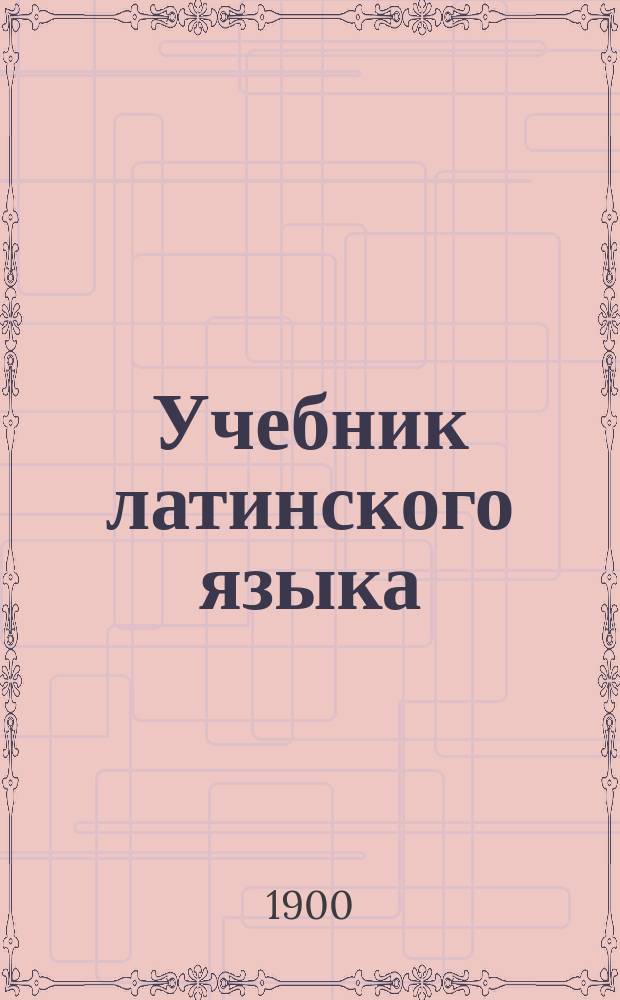 Учебник латинского языка

1900